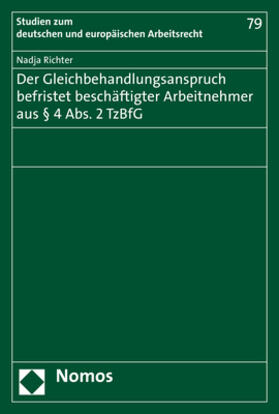 Studien zum deutschen und europäischen Arbeitsrecht

79

Nadja Richter

Der Gleichbehandlungsanspruch befristet beschäftigter Arbeitnehmer aus § 4 Abs. 2 TzBfG

Nomos